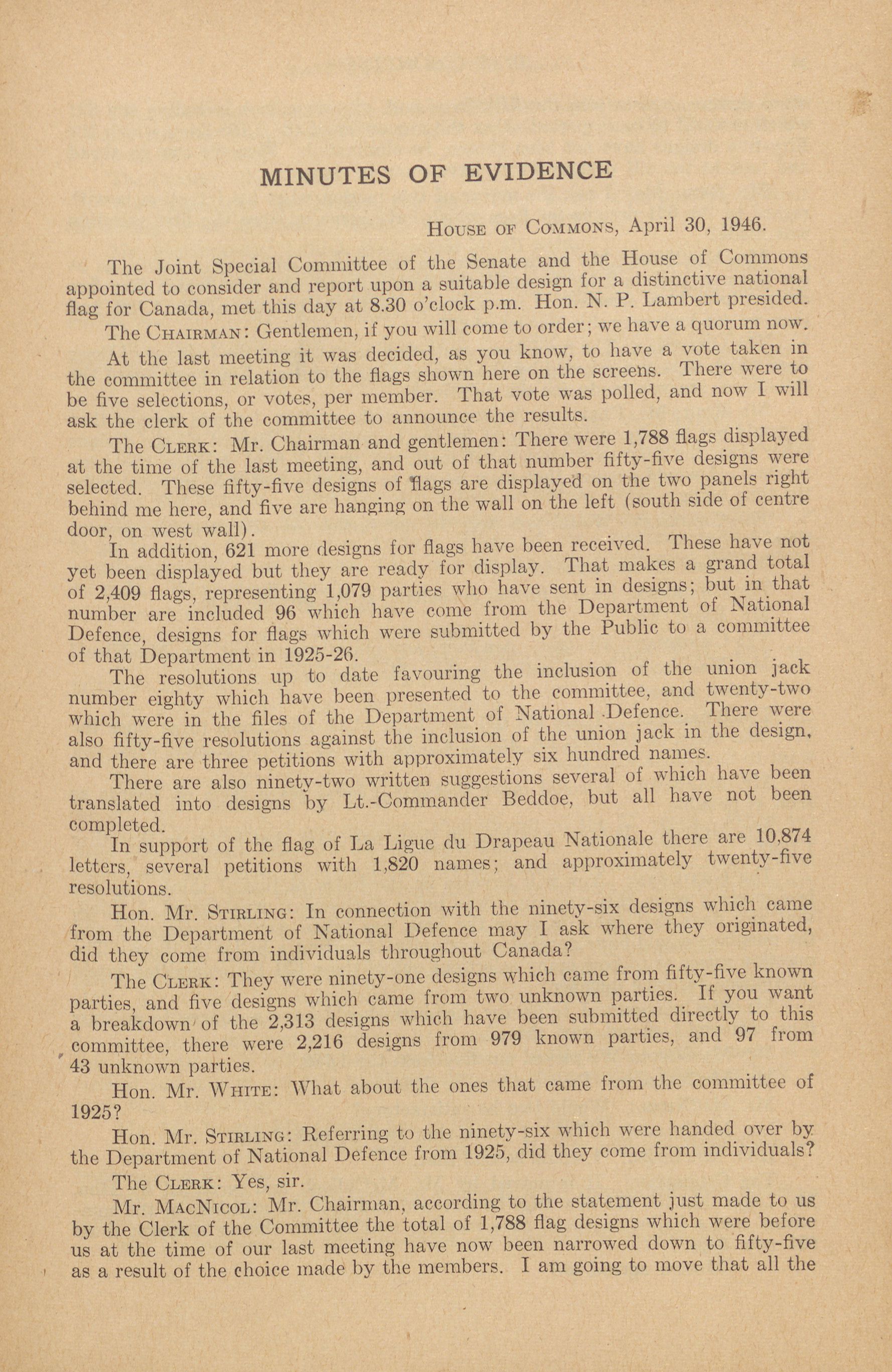 MINUTES OF EVIDENCE

House of Commons, April 30, 1946.

The Joint Special Committee of the Senate and the House of Commons appointed to consider and report upon a suitable design for a distinctive national flag for Canada, met this day at 8.30 o'clock p.m. Hon. N. P. Lambert presided.

The Chairman: Gentlemen, if you will come to order; we have a quorum now.

At the last meeting it was decided, as you know, to have a vote taken in the committee in relation to the flags shown here on the screens. There were to be five selections, or votes, per member. That vote was polled, and now I will ask the clerk of the committee to announce the results.

The Clerk: Mr. Chairman and gentlemen: There were 1,788 flags displayed at the time of the last meeting, and out of that number fifty-five designs were selected. These fifty-five designs of flags are displayed on the two panels right behind me here, and five are hanging on the wall on the left (south side of centre door, on west wall).

In addition, 621 more designs for flags have been received. These have not yet been displayed but they are ready for display. That makes a grand total of 2,409 flags, representing 1,079 parties who have sent in designs; but in that number are included 96 which have come from the Department of National Defence, designs for flags which were submitted by the Public to a committee of that Department in 1925-26.

The resolutions up to date favouring the inclusion of the union jack number eighty which have been presented to the committee, and twenty-two which were in the files of the Department of National Defence. There were also fifty-five resolutions against the inclusion of the union jack in the design, and there are three petitions with approximately six hundred names.

There are also ninety-two written suggestions several of which have been translated into designs by Lt.-Commander Beddoe, but all have not been completed.

In support of the flag of La Ligue du Drapeau Nationale there are 10,874 letters, several petitions with 1,820 names; and approximately twenty-five resolutions.

Hon. Mr. Stirling: In connection with the ninety-six designs which came from the Department of National Defence may I ask where they originated, did they come from individuals throughout Canada?

The Clerk: They were ninety-one designs which came from fifty-five known parties, and five designs which came from two unknown parties. If you want a breakdown of the 2,313 designs which have been submitted directly to this committee, there were 2,216 designs from 979 known parties, and 97 from 43 unknown parties.

Hon. Mr. White: What about the ones that came from the committee of 1925?

Hon. Mr. Stirling: Referring to the ninety-six which were handed over by the Department of National Defence from 1925, did they come from individuals?

The Clerk: Yes, sir.

Mr. MacNicol: Mr. Chairman, according to the statement just made to us by the Clerk of the Committee the total of 1,788 flag designs which were before us at the time of our last meeting have now been narrowed down to fifty-five as a result of the choice made by the members. I am going to move that all the